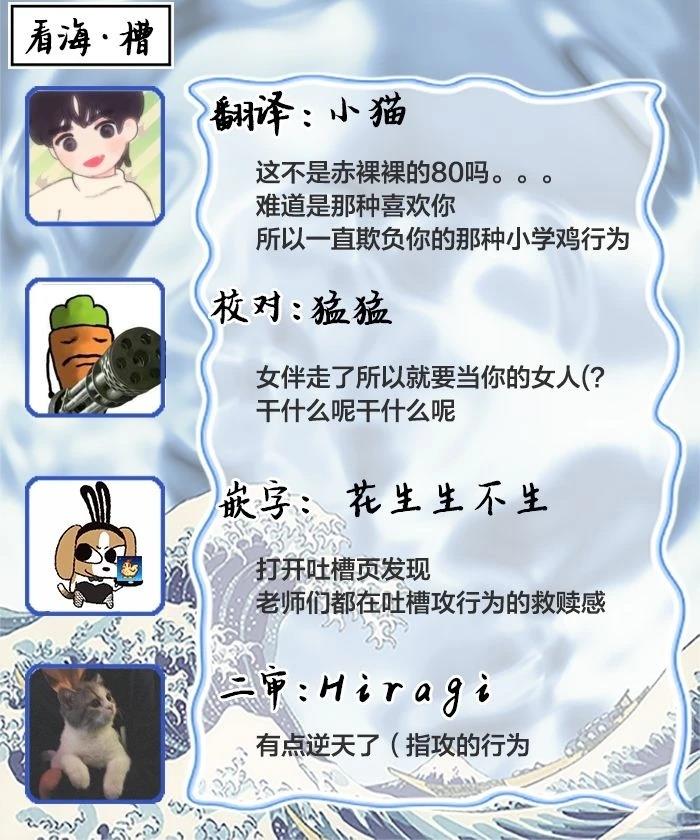 看海·槽

翻译：小猫

这不是赤裸裸的80吗。。。
难道是那种喜欢你
所以一直欺负你的那种小学鸡行为

校对：猛猛

女伴走了所以就要当你的女人(?
干什么呢干什么呢

嵌字：花生生不生

打开吐槽页发现
老师们都在吐槽攻行为的救赎感

二审：Hiragi

有点逆天了（指攻的行为